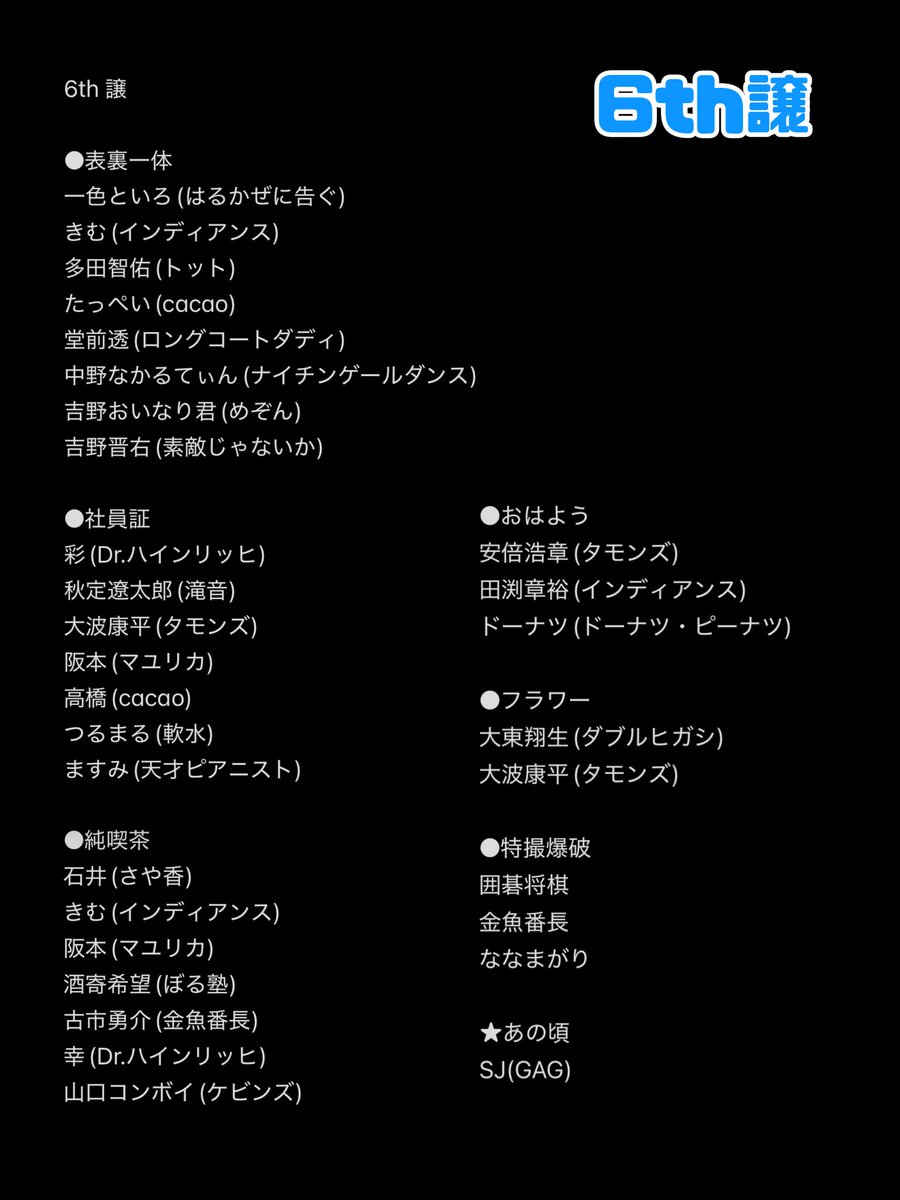 6th 譲

6th譲

●表裏一体
一色といろ (はるかぜに告ぐ)
きむ (インディアンス)
多田智佑 (トット)
たっぺい (cacao)
堂前透 (ロングコートダディ)
中野なかるてぃん (ナイチンゲールダンス)
吉野おいなり君 (めぞん)
吉野晋右 (素敵じゃないか)

●社員証
彩 (Dr.ハインリッヒ)
秋定遼太郎 (滝音)
大波康平 (タモンズ)
阪本 (マユリカ)
高橋 (cacao)
つるまる (軟水)
ますみ (天才ピアニスト)

●純喫茶
石井 (さや香)
きむ (インディアンス)
阪本 (マユリカ)
酒寄希望 (ぼる塾)
古市勇介 (金魚番長)
幸 (Dr.ハインリッヒ)
山口コンボイ (ケビンズ)

●おはよう
安倍浩章 (タモンズ)
田渕章裕 (インディアンス)
ドーナツ (ドーナツ・ピーナツ)

●フラワー
大東翔生 (ダブルヒガシ)
大波康平 (タモンズ)

●特撮爆破
囲碁将棋
金魚番長
ななまがり

★あの頃
SJ(GAG)